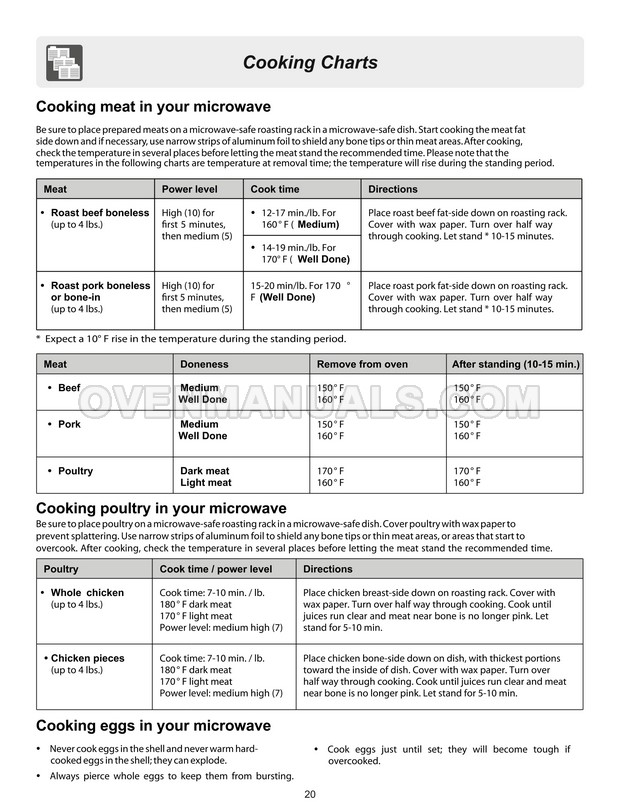 Cooking Charts

Cooking meat in your microwave

Be sure to place prepared meats on a microwave-safe roasting rack in a microwave-safe dish. Start cooking the meat fat side down and if necessary, use narrow strips of aluminum foil to shield any bone tips or thin meat areas. After cooking, check the temperature in several places before letting the meat stand the recommended time. Please note that the temperatures in the following charts are temperature at removal time; the temperature will rise during the standing period.

| Meat | Power level | Cook time | Directions |
|---|---|---|---|
| • Roast beef boneless (up to 4 lbs.) | High (10) for first 5 minutes, then medium (5) | • 12-17 min./lb. For 160° F ( Medium) • 14-19 min./lb. For 170° F ( Well Done) | Place roast beef fat-side down on roasting rack. Cover with wax paper. Turn over half way through cooking. Let stand * 10-15 minutes. |
| • Roast pork boneless or bone-in (up to 4 lbs.) | High (10) for first 5 minutes, then medium (5) | 15-20 min/lb. For 170 ° F (Well Done) | Place roast pork fat-side down on roasting rack. Cover with wax paper. Turn over half way through cooking. Let stand * 10-15 minutes. |

* Expect a 10° F rise in the temperature during the standing period.

| Meat | Doneness | Remove from oven | After standing (10-15 min.) |
|---|---|---|---|
| • Beef | Medium Well Done | 150° F 160° F | 150° F 160° F |
| • Pork | Medium Well Done | 150° F 160° F | 150° F 160° F |
| • Poultry | Dark meat Light meat | 170° F 160° F | 170° F 160° F |

OVENMANUALS.COM

Cooking poultry in your microwave

Be sure to place poultry on a microwave-safe roasting rack in a microwave-safe dish. Cover poultry with wax paper to prevent splattering. Use narrow strips of aluminum foil to shield any bone tips or thin meat areas, or areas that start to overcook. After cooking, check the temperature in several places before letting the meat stand the recommended time.

| Poultry | Cook time / power level | Directions |
|---|---|---|
| • Whole chicken (up to 4 lbs.) | Cook time: 7-10 min. / lb. 180° F dark meat 170° F light meat Power level: medium high (7) | Place chicken breast-side down on roasting rack. Cover with wax paper. Turn over half way through cooking. Cook until juices run clear and meat near bone is no longer pink. Let stand for 5-10 min. |
| • Chicken pieces (up to 4 lbs.) | Cook time: 7-10 min. / lb. 180° F dark meat 170° F light meat Power level: medium high (7) | Place chicken bone-side down on dish, with thickest portions toward the inside of dish. Cover with wax paper. Turn over half way through cooking. Cook until juices run clear and meat near bone is no longer pink. Let stand for 5-10 min. |

Cooking eggs in your microwave

• Never cook eggs in the shell and never warm hard-cooked eggs in the shell; they can explode.
• Always pierce whole eggs to keep them from bursting.

• Cook eggs just until set; they will become tough if overcooked.

20